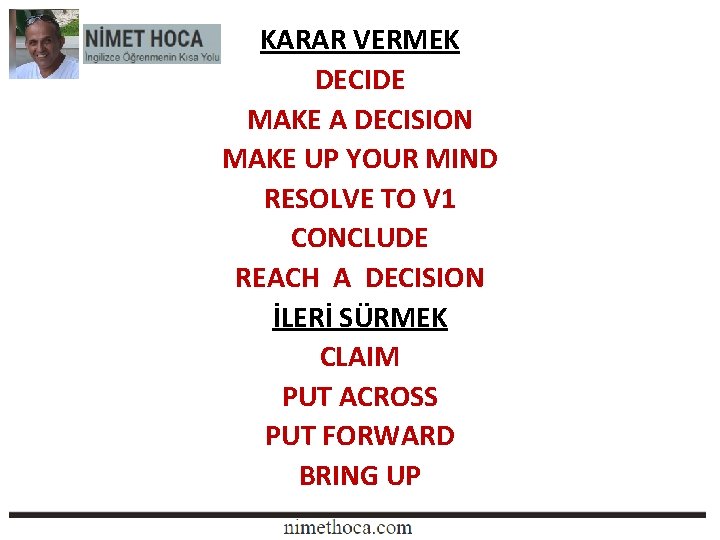 NİMET HOCA
İngilizce Öğrenmenin Kısa Yolu

KARAR VERMEK
DECIDE
MAKE A DECISION
MAKE UP YOUR MIND
RESOLVE TO V1
CONCLUDE
REACH A DECISION
İLERİ SÜRMEK
CLAIM
PUT ACROSS
PUT FORWARD
BRING UP

nimethoca.com